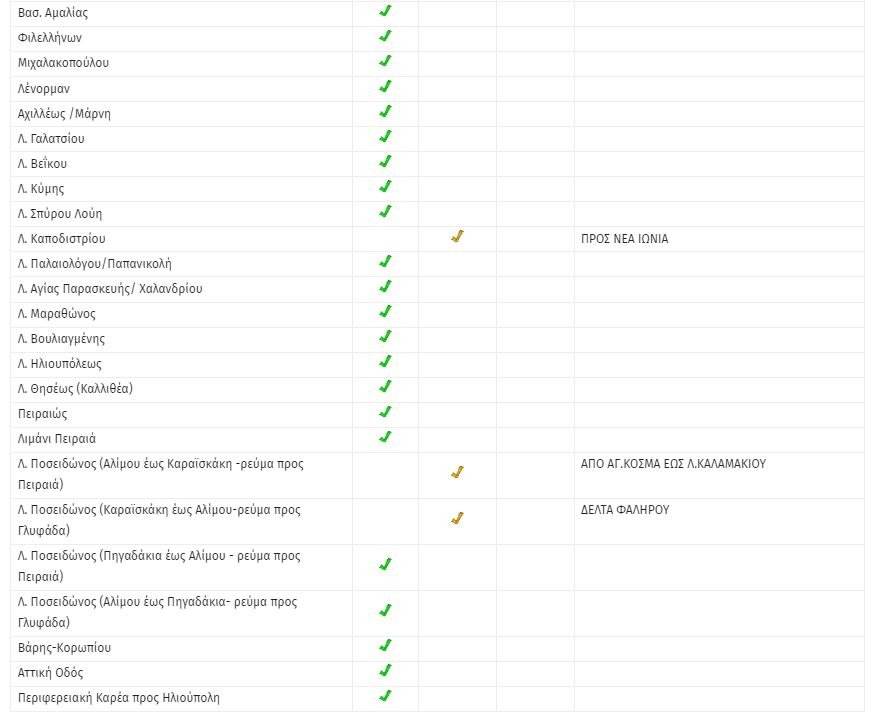 | | | | | |
|---|---|---|---|---|
| Βασ. Αμαλίας | ✓ | | | |
| Φιλελλήνων | ✓ | | | |
| Μιχαλακοπούλου | ✓ | | | |
| Λένορμαν | ✓ | | | |
| Αχιλλέως /Μάρνη | ✓ | | | |
| Λ. Γαλατσίου | ✓ | | | |
| Λ. Βεϊκου | ✓ | | | |
| Λ. Κύμης | ✓ | | | |
| Λ. Σπύρου Λούη | ✓ | | | |
| Λ. Καποδιστρίου | | ✓ | | ΠΡΟΣ ΝΕΑ ΙΩΝΙΑ |
| Λ. Παλαιολόγου/Παπανικολή | ✓ | | | |
| Λ. Αγίας Παρασκευής/ Χαλανδρίου | ✓ | | | |
| Λ. Μαραθώνος | ✓ | | | |
| Λ. Βουλιαγμένης | ✓ | | | |
| Λ. Ηλιουπόλεως | ✓ | | | |
| Λ. Θησέως (Καλλιθέα) | ✓ | | | |
| Πειραιώς | ✓ | | | |
| Λιμάνι Πειραιά | ✓ | | | |
| Λ. Ποσειδώνος (Αλίμου έως Καραϊσκάκη -ρεύμα προς Πειραιά) | | ✓ | | ΑΠΟ ΑΓ.ΚΟΣΜΑ ΕΩΣ Λ.ΚΑΛΑΜΑΚΙΟΥ |
| Λ. Ποσειδώνος (Καραϊσκάκη έως Αλίμου-ρεύμα προς Γλυφάδα) | | ✓ | | ΔΕΛΤΑ ΦΑΛΗΡΟΥ |
| Λ. Ποσειδώνος (Πηγαδάκια έως Αλίμου - ρεύμα προς Πειραιά) | ✓ | | | |
| Λ. Ποσειδώνος (Αλίμου έως Πηγαδάκια- ρεύμα προς Γλυφάδα) | ✓ | | | |
| Βάρης-Κορωπίου | ✓ | | | |
| Αττική Οδός | ✓ | | | |
| Περιφερειακή Καρέα προς Ηλιούπολη | ✓ | | | |